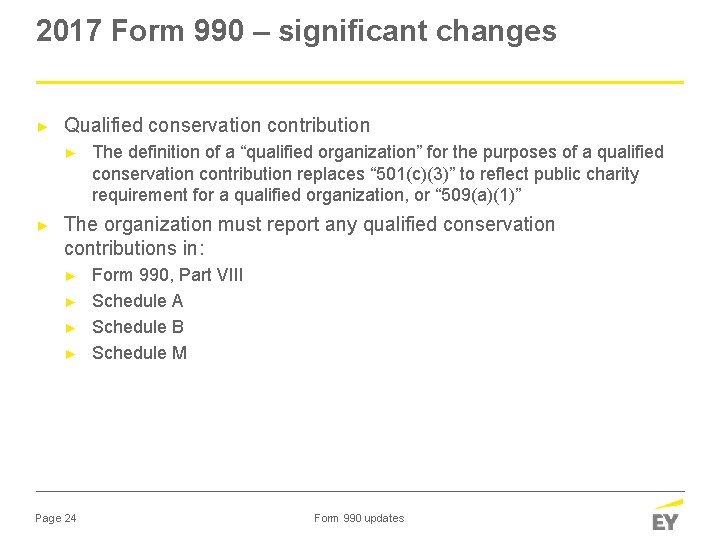 2017 Form 990 – significant changes

► Qualified conservation contribution

► The definition of a "qualified organization" for the purposes of a qualified conservation contribution replaces "501(c)(3)" to reflect public charity requirement for a qualified organization, or "509(a)(1)"

► The organization must report any qualified conservation contributions in:

► Form 990, Part VIII

► Schedule A

► Schedule B

► Schedule M

Page 24

Form 990 updates

EY